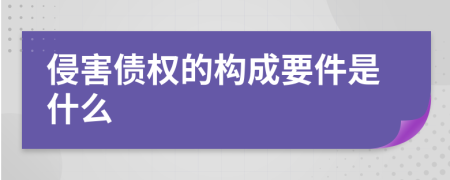 侵害债权的构成要件是什么